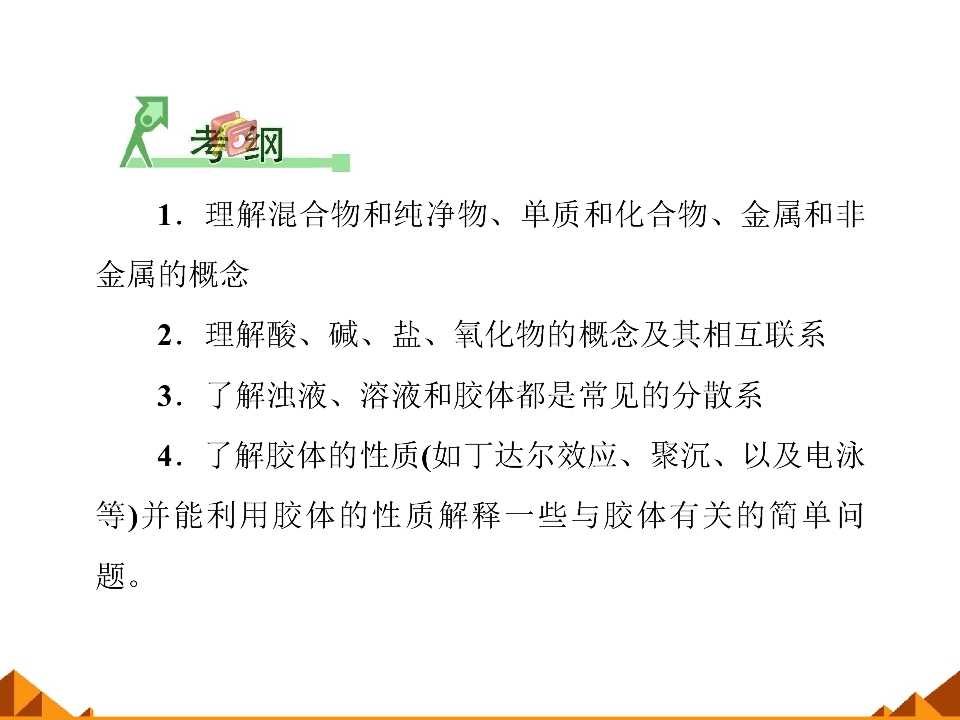 考纲

1．理解混合物和纯净物、单质和化合物、金属和非金属的概念

2．理解酸、碱、盐、氧化物的概念及其相互联系

3．了解浊液、溶液和胶体都是常见的分散系

4．了解胶体的性质(如丁达尔效应、聚沉、以及电泳等)并能利用胶体的性质解释一些与胶体有关的简单问题。